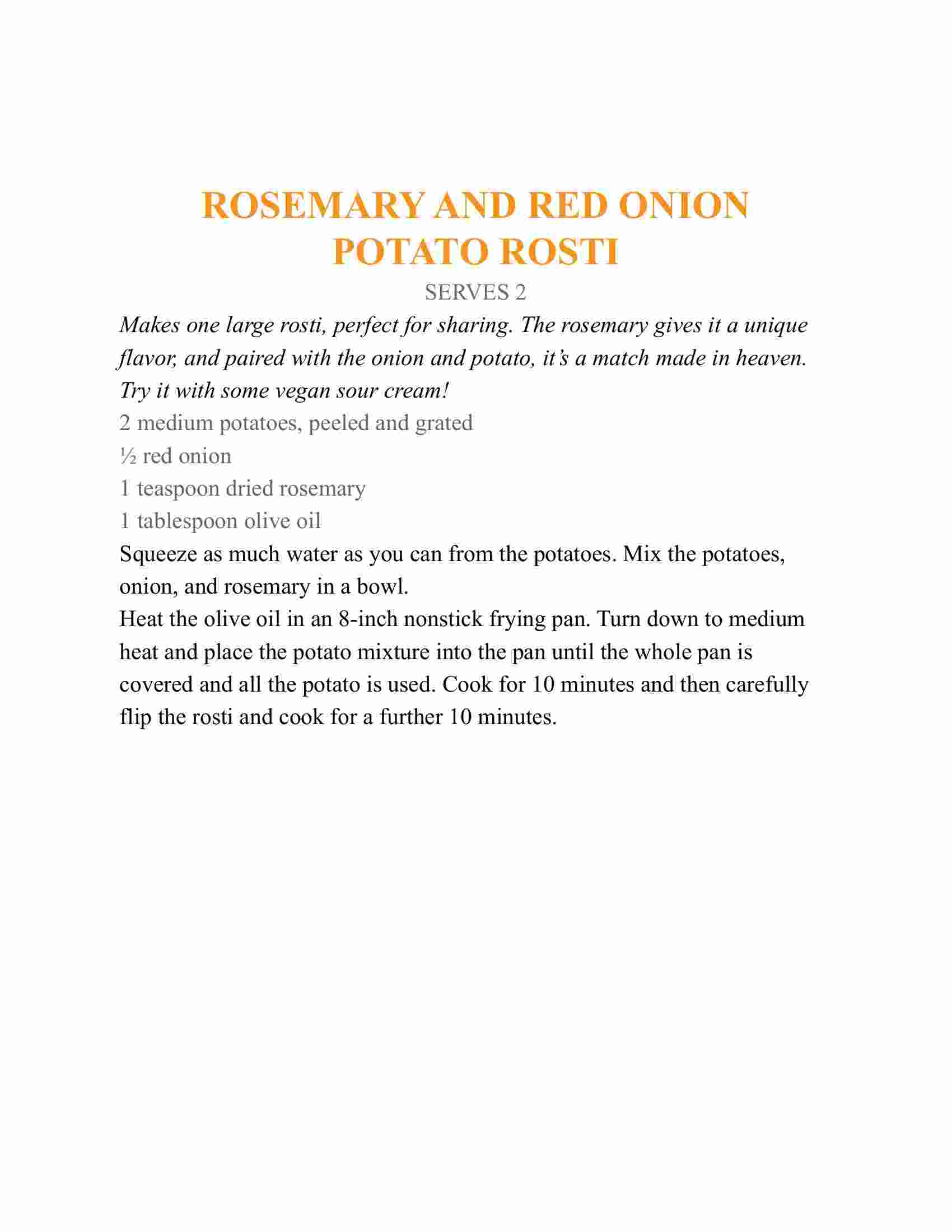 ROSEMARY AND RED ONION POTATO ROSTI

SERVES 2

Makes one large rosti, perfect for sharing. The rosemary gives it a unique flavor, and paired with the onion and potato, it's a match made in heaven. Try it with some vegan sour cream!

2 medium potatoes, peeled and grated

½ red onion

1 teaspoon dried rosemary

1 tablespoon olive oil

Squeeze as much water as you can from the potatoes. Mix the potatoes, onion, and rosemary in a bowl.

Heat the olive oil in an 8-inch nonstick frying pan. Turn down to medium heat and place the potato mixture into the pan until the whole pan is covered and all the potato is used. Cook for 10 minutes and then carefully flip the rosti and cook for a further 10 minutes.